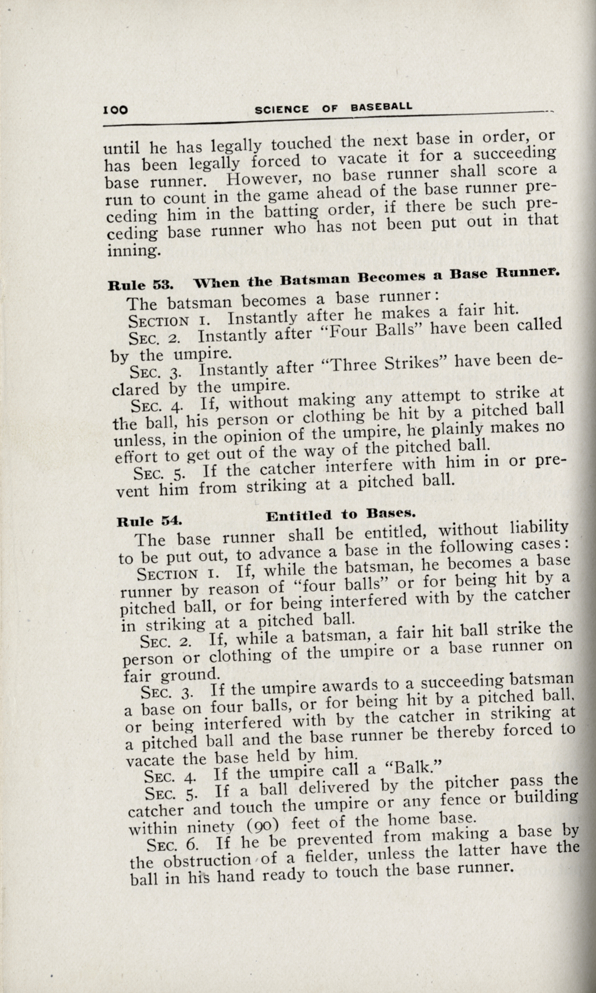 100 SCIENCE OF BASEBALL

until he has legally touched the next base in order, or has been legally forced to vacate it for a succeeding base runner. However, no base runner shall score a run to count in the game ahead of the base runner preceding him in the batting order, if there be such preceding base runner who has not been put out in that inning.

Rule 53. When the Batsman Becomes a Base Runner.

The batsman becomes a base runner:

SECTION 1. Instantly after he makes a fair hit.

SEC. 2. Instantly after "Four Balls" have been called by the umpire.

SEC. 3. Instantly after "Three Strikes" have been declared by the umpire.

SEC. 4. If, without making any attempt to strike at the ball, his person or clothing be hit by a pitched ball unless, in the opinion of the umpire, he plainly makes no effort to get out of the way of the pitched ball.

SEC. 5. If the catcher interfere with him in or prevent him from striking at a pitched ball.

Rule 54. Entitled to Bases.

The base runner shall be entitled, without liability to be put out, to advance a base in the following cases:

SECTION 1. If, while the batsman, he becomes a base runner by reason of "four balls" or for being hit by a pitched ball, or for being interfered with by the catcher in striking at a pitched ball.

SEC. 2. If, while a batsman, a fair hit ball strike the person or clothing of the umpire or a base runner on fair ground.

SEC. 3. If the umpire awards to a succeeding batsman a base on four balls, or for being hit by a pitched ball, or being interfered with by the catcher in striking at a pitched ball and the base runner be thereby forced to vacate the base held by him.

SEC. 4. If the umpire call a "Balk."

SEC. 5. If a ball delivered by the pitcher pass the catcher and touch the umpire or any fence or building within ninety (90) feet of the home base.

SEC. 6. If he be prevented from making a base by the obstruction of a fielder, unless the latter have the ball in his hand ready to touch the base runner.